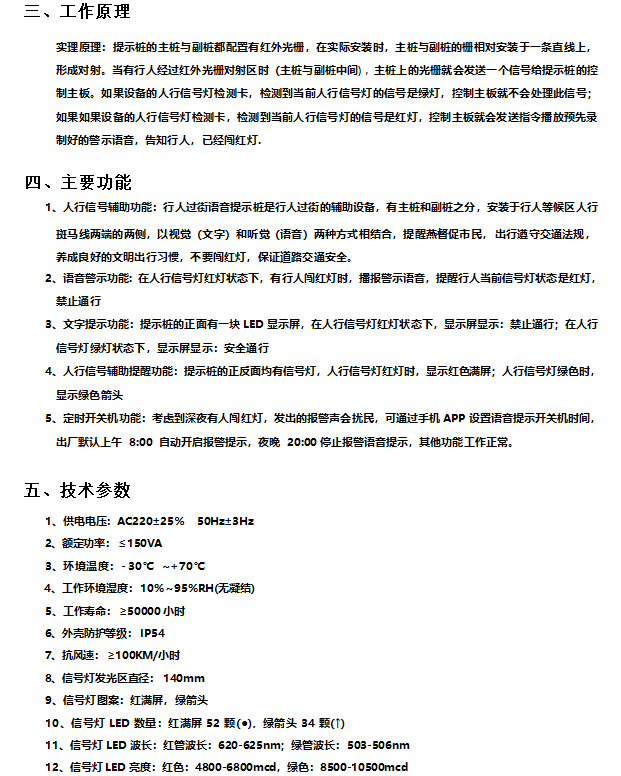 三、工作原理

实理原理：提示桩的主桩与副桩都配置有红外光栅，在实际安装时，主桩与副桩的栅相对安装于一条直线上，形成对射。当有行人经过红外光栅对射区时（主桩与副桩中间），主桩上的光栅就会发送一个信号给提示桩的控制主板。如果设备的人行信号灯检测卡，检测到当前人行信号灯的信号是绿灯，控制主板就不会处理此信号；如果如果设备的人行信号灯检测卡，检测到当前人行信号灯的信号是红灯，控制主板就会发送指令播放预先录制好的警示语音，告知行人，已经闯红灯.

四、主要功能

1、人行信号辅助功能：行人过街语音提示桩是行人过街的辅助设备，有主桩和副桩之分，安装于行人等候区人行斑马线两端的两侧，以视觉（文字）和听觉（语音）两种方式相结合，提醒燕督促市民，出行遵守交通法规，养成良好的文明出行习惯，不要闯红灯，保证道路交通安全。

2、语音警示功能：在人行信号灯红灯状态下，有行人闯红灯时，播报警示语音，提醒行人当前信号灯状态是红灯，禁止通行

3、文字提示功能：提示桩的正面有一块 LED 显示屏，在人行信号灯红灯状态下，显示屏显示：禁止通行；在人行信号灯绿灯状态下，显示屏显示：安全通行

4、人行信号辅助提醒功能：提示桩的正反面均有信号灯，人行信号灯红灯时，显示红色满屏；人行信号灯绿色时，显示绿色箭头

5、定时开关机功能：考虑到深夜有人闯红灯，发出的报警声会扰民，可通过手机 APP 设置语音提示开关机时间，出厂默认上午 8:00 自动开启报警提示，夜晚 20:00 停止报警语音提示，其他功能工作正常。

五、技术参数

1、供电电压：AC220±25%　50Hz±3Hz
2、额定功率：≤150VA
3、环境温度：-30℃ ~+70℃
4、工作环境湿度：10%~95%RH(无凝结)
5、工作寿命：≥50000 小时
6、外壳防护等级：IP54
7、抗风速：≥100KM/小时
8、信号灯发光区直径：140mm
9、信号灯图案：红满屏，绿箭头
10、信号灯 LED 数量：红满屏 52 颗(●)，绿箭头 34 颗(↑)
11、信号灯 LED 波长：红管波长：620-625nm；绿管波长：503-506nm
12、信号灯 LED 亮度：红色：4800-6800mcd，绿色：8500-10500mcd